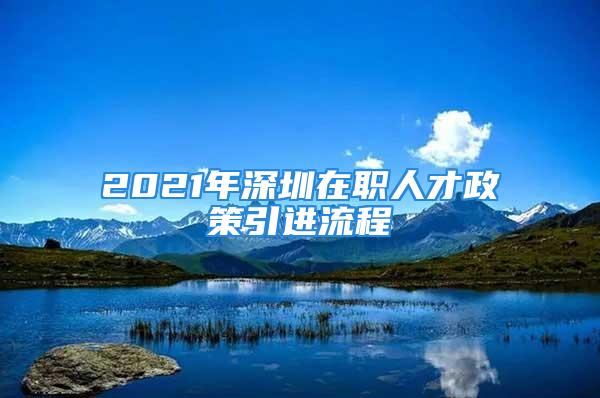 2021年深圳在职人才政策引进流程